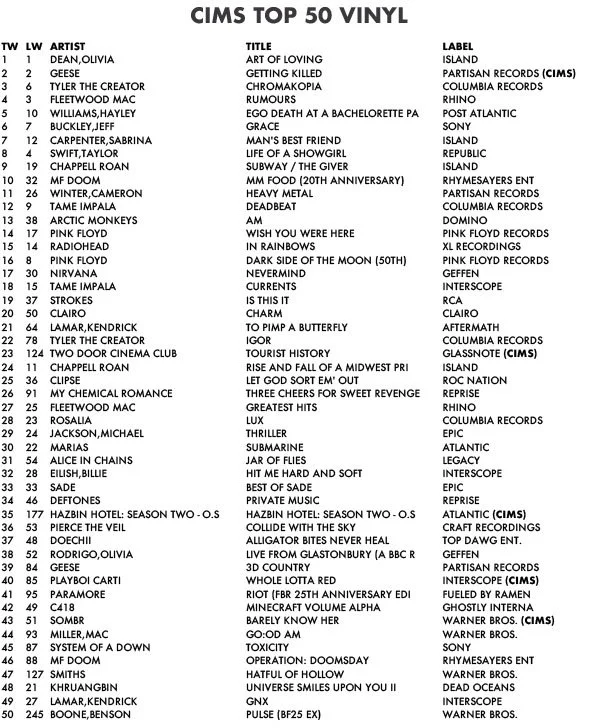 CIMS TOP 50 VINYL

| TW | LW | ARTIST | TITLE | LABEL |
|---|---|---|---|---|
| 1 | 1 | DEAN,OLIVIA | ART OF LOVING | ISLAND |
| 2 | 2 | GEESE | GETTING KILLED | PARTISAN RECORDS (CIMS) |
| 3 | 6 | TYLER THE CREATOR | CHROMAKOPIA | COLUMBIA RECORDS |
| 4 | 3 | FLEETWOOD MAC | RUMOURS | RHINO |
| 5 | 10 | WILLIAMS,HAYLEY | EGO DEATH AT A BACHELORETTE PA | POST ATLANTIC |
| 6 | 7 | BUCKLEY,JEFF | GRACE | SONY |
| 7 | 12 | CARPENTER,SABRINA | MAN'S BEST FRIEND | ISLAND |
| 8 | 4 | SWIFT,TAYLOR | LIFE OF A SHOWGIRL | REPUBLIC |
| 9 | 19 | CHAPPELL ROAN | SUBWAY / THE GIVER | ISLAND |
| 10 | 32 | MF DOOM | MM FOOD (20TH ANNIVERSARY) | RHYMESAYERS ENT |
| 11 | 26 | WINTER,CAMERON | HEAVY METAL | PARTISAN RECORDS |
| 12 | 9 | TAME IMPALA | DEADBEAT | COLUMBIA RECORDS |
| 13 | 38 | ARCTIC MONKEYS | AM | DOMINO |
| 14 | 17 | PINK FLOYD | WISH YOU WERE HERE | PINK FLOYD RECORDS |
| 15 | 14 | RADIOHEAD | IN RAINBOWS | XL RECORDINGS |
| 16 | 8 | PINK FLOYD | DARK SIDE OF THE MOON (50TH) | PINK FLOYD RECORDS |
| 17 | 30 | NIRVANA | NEVERMIND | GEFFEN |
| 18 | 15 | TAME IMPALA | CURRENTS | INTERSCOPE |
| 19 | 37 | STROKES | IS THIS IT | RCA |
| 20 | 50 | CLAIRO | CHARM | CLAIRO |
| 21 | 64 | LAMAR,KENDRICK | TO PIMP A BUTTERFLY | AFTERMATH |
| 22 | 78 | TYLER THE CREATOR | IGOR | COLUMBIA RECORDS |
| 23 | 124 | TWO DOOR CINEMA CLUB | TOURIST HISTORY | GLASSNOTE (CIMS) |
| 24 | 11 | CHAPPELL ROAN | RISE AND FALL OF A MIDWEST PRI | ISLAND |
| 25 | 36 | CLIPSE | LET GOD SORT EM' OUT | ROC NATION |
| 26 | 91 | MY CHEMICAL ROMANCE | THREE CHEERS FOR SWEET REVENGE | REPRISE |
| 27 | 25 | FLEETWOOD MAC | GREATEST HITS | RHINO |
| 28 | 23 | ROSALIA | LUX | COLUMBIA RECORDS |
| 29 | 24 | JACKSON,MICHAEL | THRILLER | EPIC |
| 30 | 22 | MARIAS | SUBMARINE | ATLANTIC |
| 31 | 54 | ALICE IN CHAINS | JAR OF FLIES | LEGACY |
| 32 | 28 | EILISH,BILLIE | HIT ME HARD AND SOFT | INTERSCOPE |
| 33 | 33 | SADE | BEST OF SADE | EPIC |
| 34 | 46 | DEFTONES | PRIVATE MUSIC | REPRISE |
| 35 | 177 | HAZBIN HOTEL: SEASON TWO - O.S | HAZBIN HOTEL: SEASON TWO - O.S | ATLANTIC (CIMS) |
| 36 | 53 | PIERCE THE VEIL | COLLIDE WITH THE SKY | CRAFT RECORDINGS |
| 37 | 48 | DOECHII | ALLIGATOR BITES NEVER HEAL | TOP DAWG ENT. |
| 38 | 52 | RODRIGO,OLIVIA | LIVE FROM GLASTONBURY (A BBC R | GEFFEN |
| 39 | 84 | GEESE | 3D COUNTRY | PARTISAN RECORDS |
| 40 | 85 | PLAYBOI CARTI | WHOLE LOTTA RED | INTERSCOPE (CIMS) |
| 41 | 95 | PARAMORE | RIOT (FBR 25TH ANNIVERSARY EDI | FUELED BY RAMEN |
| 42 | 49 | C418 | MINECRAFT VOLUME ALPHA | GHOSTLY INTERNA |
| 43 | 51 | SOMBR | BARELY KNOW HER | WARNER BROS. (CIMS) |
| 44 | 93 | MILLER,MAC | GO:OD AM | WARNER BROS. |
| 45 | 87 | SYSTEM OF A DOWN | TOXICITY | SONY |
| 46 | 88 | MF DOOM | OPERATION: DOOMSDAY | RHYMESAYERS ENT |
| 47 | 127 | SMITHS | HATFUL OF HOLLOW | WARNER BROS. |
| 48 | 21 | KHRUANGBIN | UNIVERSE SMILES UPON YOU II | DEAD OCEANS |
| 49 | 27 | LAMAR,KENDRICK | GNX | INTERSCOPE |
| 50 | 245 | BOONE,BENSON | PULSE (BF25 EX) | WARNER BROS. |